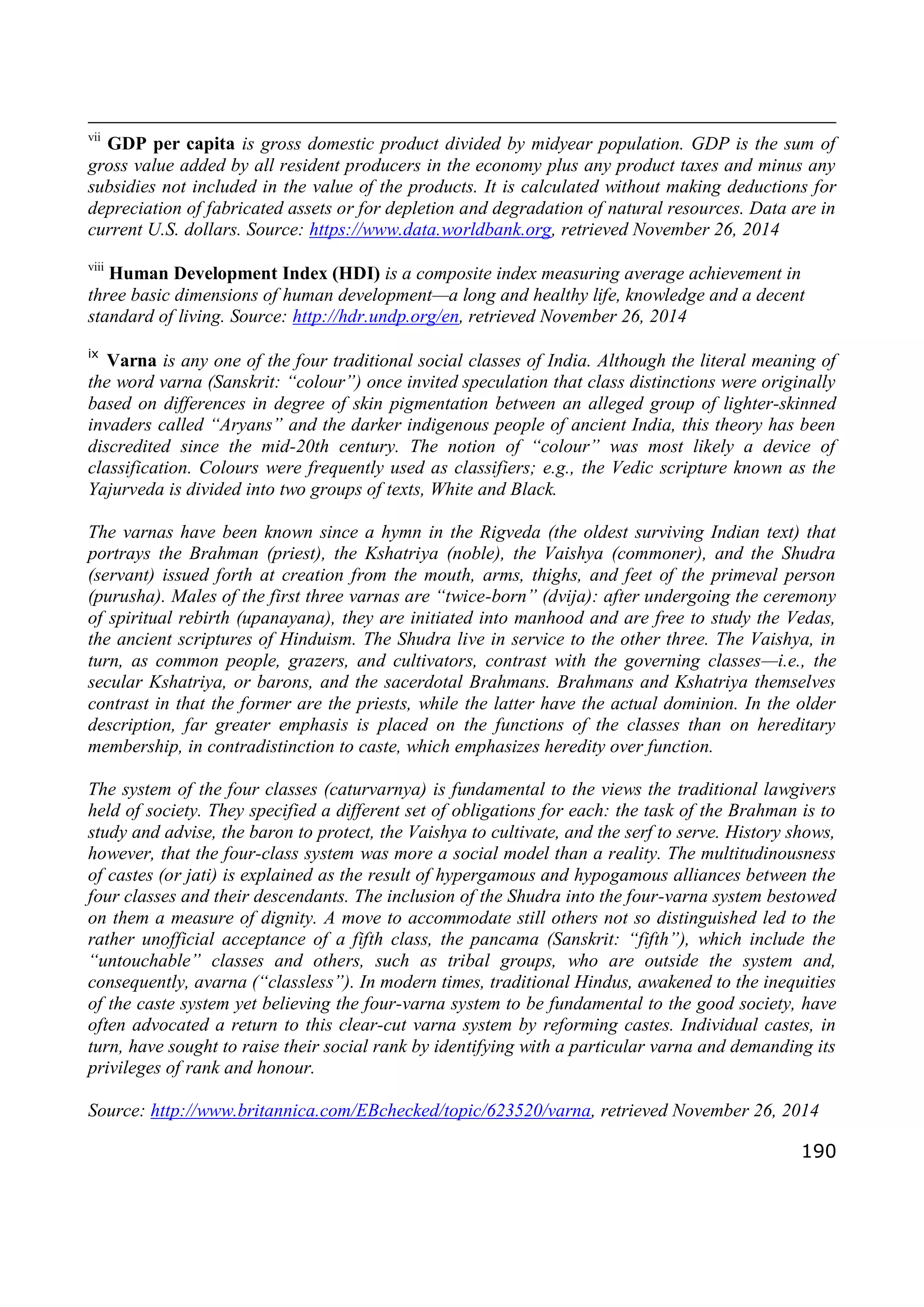 vii GDP per capita is gross domestic product divided by midyear population. GDP is the sum of gross value added by all resident producers in the economy plus any product taxes and minus any subsidies not included in the value of the products. It is calculated without making deductions for depreciation of fabricated assets or for depletion and degradation of natural resources. Data are in current U.S. dollars. Source: https://www.data.worldbank.org, retrieved November 26, 2014

viii Human Development Index (HDI) is a composite index measuring average achievement in three basic dimensions of human development—a long and healthy life, knowledge and a decent standard of living. Source: http://hdr.undp.org/en, retrieved November 26, 2014

ix Varna is any one of the four traditional social classes of India. Although the literal meaning of the word varna (Sanskrit: “colour”) once invited speculation that class distinctions were originally based on differences in degree of skin pigmentation between an alleged group of lighter-skinned invaders called “Aryans” and the darker indigenous people of ancient India, this theory has been discredited since the mid-20th century. The notion of “colour” was most likely a device of classification. Colours were frequently used as classifiers; e.g., the Vedic scripture known as the Yajurveda is divided into two groups of texts, White and Black.

The varnas have been known since a hymn in the Rigveda (the oldest surviving Indian text) that portrays the Brahman (priest), the Kshatriya (noble), the Vaishya (commoner), and the Shudra (servant) issued forth at creation from the mouth, arms, thighs, and feet of the primeval person (purusha). Males of the first three varnas are “twice-born” (dvija): after undergoing the ceremony of spiritual rebirth (upanayana), they are initiated into manhood and are free to study the Vedas, the ancient scriptures of Hinduism. The Shudra live in service to the other three. The Vaishya, in turn, as common people, grazers, and cultivators, contrast with the governing classes—i.e., the secular Kshatriya, or barons, and the sacerdotal Brahmans. Brahmans and Kshatriya themselves contrast in that the former are the priests, while the latter have the actual dominion. In the older description, far greater emphasis is placed on the functions of the classes than on hereditary membership, in contradistinction to caste, which emphasizes heredity over function.

The system of the four classes (caturvarnya) is fundamental to the views the traditional lawgivers held of society. They specified a different set of obligations for each: the task of the Brahman is to study and advise, the baron to protect, the Vaishya to cultivate, and the serf to serve. History shows, however, that the four-class system was more a social model than a reality. The multitudinousness of castes (or jati) is explained as the result of hypergamous and hypogamous alliances between the four classes and their descendants. The inclusion of the Shudra into the four-varna system bestowed on them a measure of dignity. A move to accommodate still others not so distinguished led to the rather unofficial acceptance of a fifth class, the pancama (Sanskrit: “fifth”), which include the “untouchable” classes and others, such as tribal groups, who are outside the system and, consequently, avarna (“classless”). In modern times, traditional Hindus, awakened to the inequities of the caste system yet believing the four-varna system to be fundamental to the good society, have often advocated a return to this clear-cut varna system by reforming castes. Individual castes, in turn, have sought to raise their social rank by identifying with a particular varna and demanding its privileges of rank and honour.

Source: http://www.britannica.com/EBchecked/topic/623520/varna, retrieved November 26, 2014

190